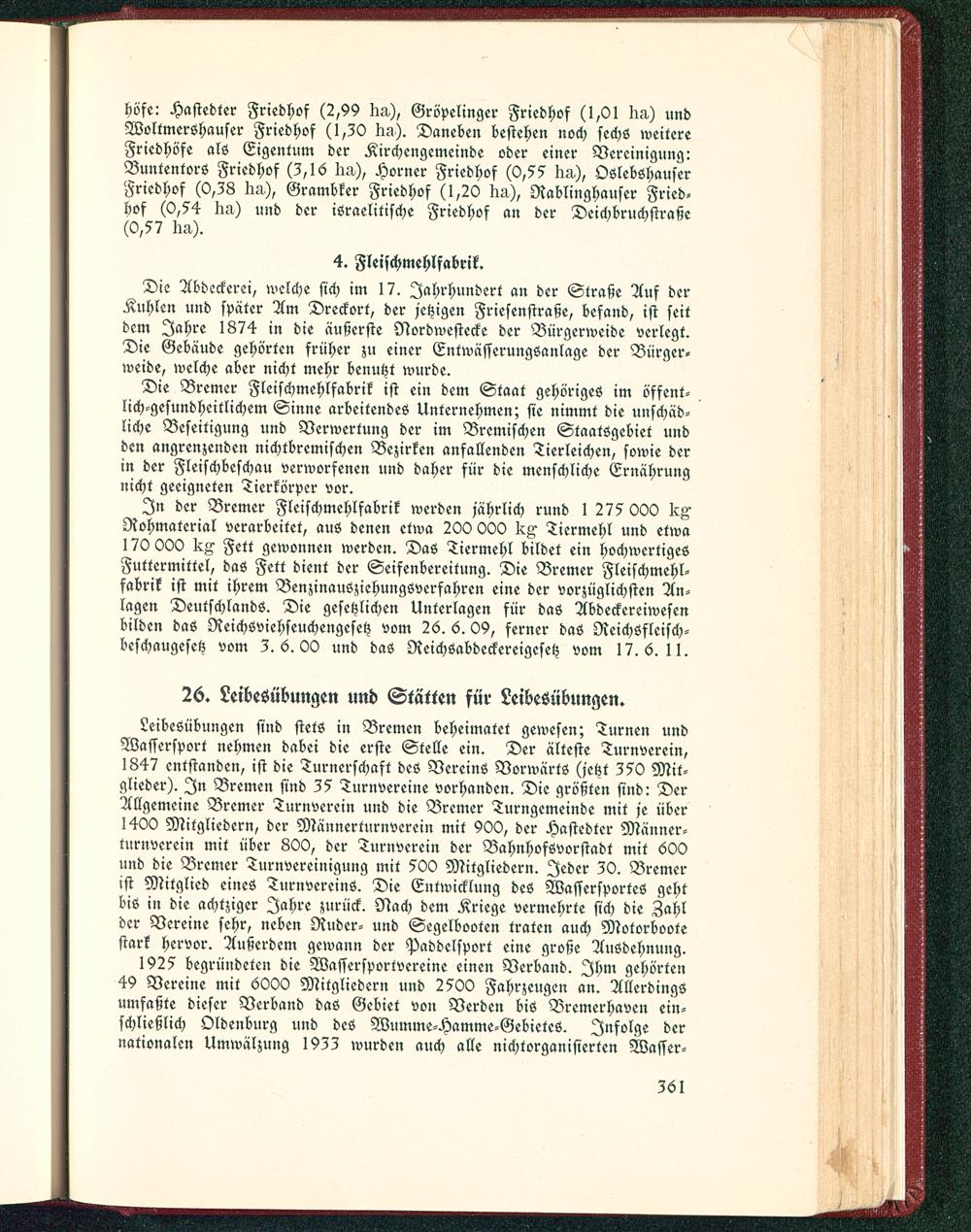 höfe: Hastedter Friedhof (2,99 ha), Gröpelinger Friedhof (1,01 ha) und Woltmershauser Friedhof (1,30 ha). Daneben bestehen noch sechs weitere Friedhöfe als Eigentum der Kirchengemeinde oder einer Vereinigung: Buntentors Friedhof (3,16 ha), Horner Friedhof (0,55 ha), Oslebshauser Friedhof (0,38 ha), Grambker Friedhof (1,20 ha), Rablinghauser Friedhof (0,54 ha) und der israelitische Friedhof an der Deichbruchstraße (0,57 ha).

4. Fleischmehlfabrik.

Die Abdeckerei, welche sich im 17. Jahrhundert an der Straße Auf der Kuhlen und später Am Dreckort, der jetzigen Friesenstraße, befand, ist seit dem Jahre 1874 in die äußerste Nordwestecke der Bürgerweide verlegt. Die Gebäude gehörten früher zu einer Entwässerungsanlage der Bürgerweide, welche aber nicht mehr benutzt wurde.

Die Bremer Fleischmehlfabrik ist ein dem Staat gehöriges im öffentlich-gesundheitlichem Sinne arbeitendes Unternehmen; sie nimmt die unschädliche Beseitigung und Verwertung der im Bremischen Staatsgebiet und den angrenzenden nichtbremischen Bezirken anfallenden Tierleichen, sowie der in der Fleischbeschau verworfenen und daher für die menschliche Ernährung nicht geeigneten Tierkörper vor.

In der Bremer Fleischmehlfabrik werden jährlich rund 1 275 000 kg Rohmaterial verarbeitet, aus denen etwa 200 000 kg Tiermehl und etwa 170 000 kg Fett gewonnen werden. Das Tiermehl bildet ein hochwertiges Futtermittel, das Fett dient der Seifenbereitung. Die Bremer Fleischmehlfabrik ist mit ihrem Benzinausziehungsverfahren eine der vorzüglichsten Anlagen Deutschlands. Die gesetzlichen Unterlagen für das Abdeckereiwesen bilden das Reichsviehseuchengesetz vom 26. 6. 09, ferner das Reichsfleischbeschaugesetz vom 3. 6. 00 und das Reichsabdeckereigesetz vom 17. 6. 11.

26. Leibesübungen und Stätten für Leibesübungen.

Leibesübungen sind stets in Bremen beheimatet gewesen; Turnen und Wassersport nehmen dabei die erste Stelle ein. Der älteste Turnverein, 1847 entstanden, ist die Turnerschaft des Vereins Vorwärts (jetzt 350 Mitglieder). In Bremen sind 35 Turnvereine vorhanden. Die größten sind: Der Allgemeine Bremer Turnverein und die Bremer Turngemeinde mit je über 1400 Mitgliedern, der Männerturnverein mit 900, der Hastedter Männerturnverein mit über 800, der Turnverein der Bahnhofsvorstadt mit 600 und die Bremer Turnvereinigung mit 500 Mitgliedern. Jeder 30. Bremer ist Mitglied eines Turnvereins. Die Entwicklung des Wassersportes geht bis in die achtziger Jahre zurück. Nach dem Kriege vermehrte sich die Zahl der Vereine sehr, neben Ruder- und Segelbooten traten auch Motorboote stark hervor. Außerdem gewann der Paddelsport eine große Ausdehnung.

1925 begründeten die Wassersportvereine einen Verband. Ihm gehörten 49 Vereine mit 6000 Mitgliedern und 2500 Fahrzeugen an. Allerdings umfaßte dieser Verband das Gebiet von Verden bis Bremerhaven einschließlich Oldenburg und des Wumme-Hamme-Gebietes. Infolge der nationalen Umwälzung 1933 wurden auch alle nichtorganisierten Wasser-

361